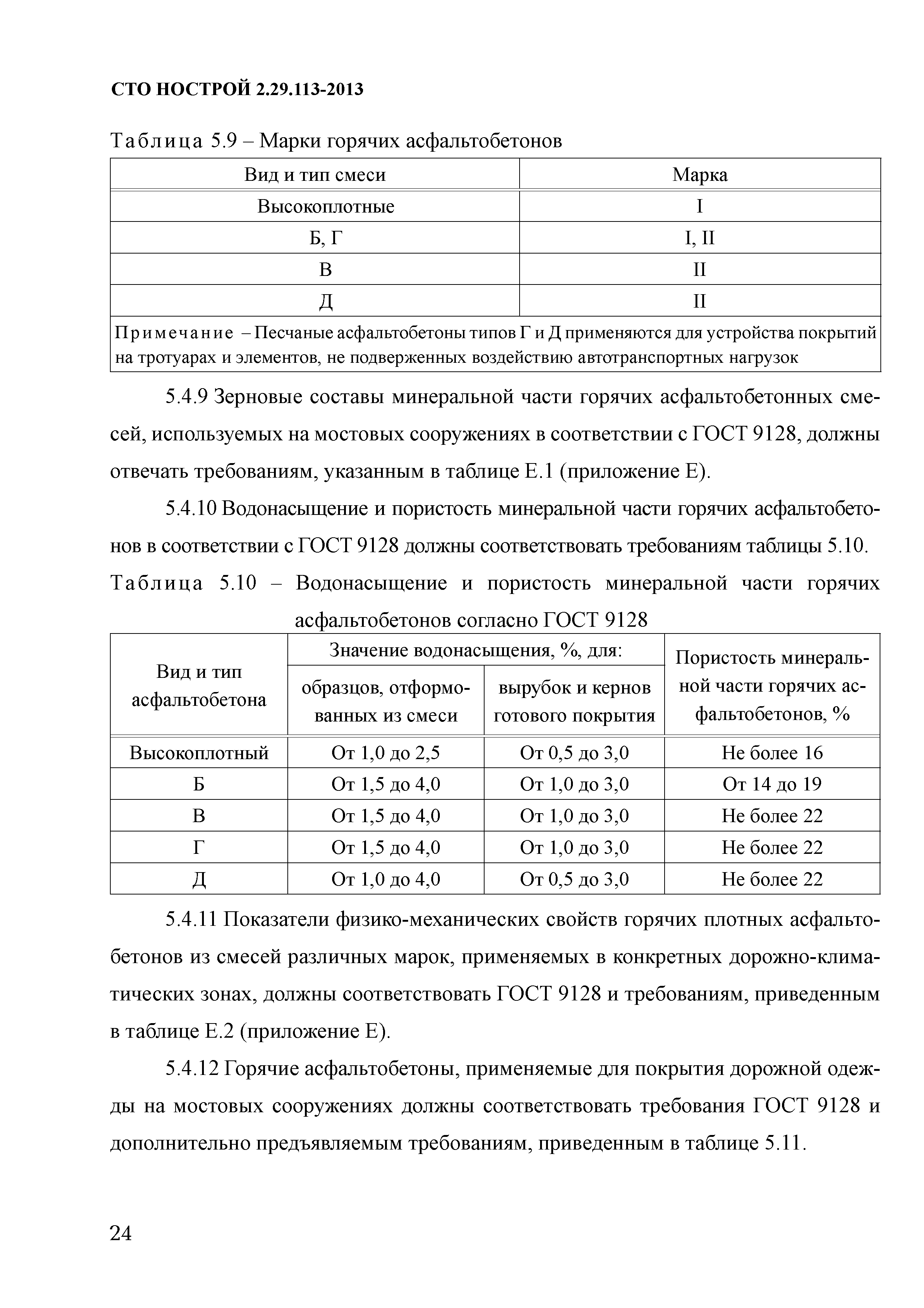 СТО НОСТРОЙ 2.29.113-2013

Таблица 5.9 – Марки горячих асфальтобетонов

| Вид и тип смеси | Марка |
|---|---|
| Высокоплотные | I |
| Б, Г | I, II |
| В | II |
| Д | II |
| Примечание – Песчаные асфальтобетоны типов Г и Д применяются для устройства покрытий на тротуарах и элементов, не подверженных воздействию автотранспортных нагрузок | |

5.4.9 Зерновые составы минеральной части горячих асфальтобетонных смесей, используемых на мостовых сооружениях в соответствии с ГОСТ 9128, должны отвечать требованиям, указанным в таблице Е.1 (приложение Е).

5.4.10 Водонасыщение и пористость минеральной части горячих асфальтобетонов в соответствии с ГОСТ 9128 должны соответствовать требованиям таблицы 5.10.

Таблица 5.10 – Водонасыщение и пористость минеральной части горячих асфальтобетонов согласно ГОСТ 9128

| Вид и тип асфальтобетона | Значение водонасыщения, %, для: образцов, отформованных из смеси | Значение водонасыщения, %, для: вырубок и кернов готового покрытия | Пористость минеральной части горячих асфальтобетонов, % |
|---|---|---|---|
| Высокоплотный | От 1,0 до 2,5 | От 0,5 до 3,0 | Не более 16 |
| Б | От 1,5 до 4,0 | От 1,0 до 3,0 | От 14 до 19 |
| В | От 1,5 до 4,0 | От 1,0 до 3,0 | Не более 22 |
| Г | От 1,5 до 4,0 | От 1,0 до 3,0 | Не более 22 |
| Д | От 1,0 до 4,0 | От 0,5 до 3,0 | Не более 22 |

5.4.11 Показатели физико-механических свойств горячих плотных асфальтобетонов из смесей различных марок, применяемых в конкретных дорожно-климатических зонах, должны соответствовать ГОСТ 9128 и требованиям, приведенным в таблице Е.2 (приложение Е).

5.4.12 Горячие асфальтобетоны, применяемые для покрытия дорожной одежды на мостовых сооружениях должны соответствовать требования ГОСТ 9128 и дополнительно предъявляемым требованиям, приведенным в таблице 5.11.

24